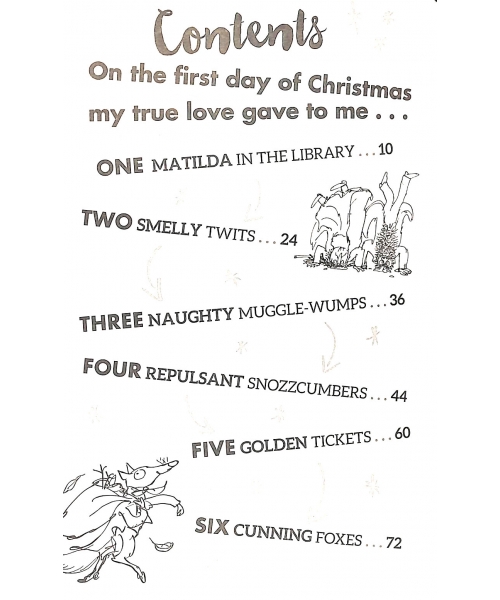 Contents

On the first day of Christmas my true love gave to me . . .

ONE MATILDA IN THE LIBRARY . . . 10

TWO SMELLY TWITS . . . 24

THREE NAUGHTY MUGGLE-WUMPS . . . 36

FOUR REPULSANT SNOZZCUMBERS . . . 44

FIVE GOLDEN TICKETS . . . 60

SIX CUNNING FOXES . . . 72